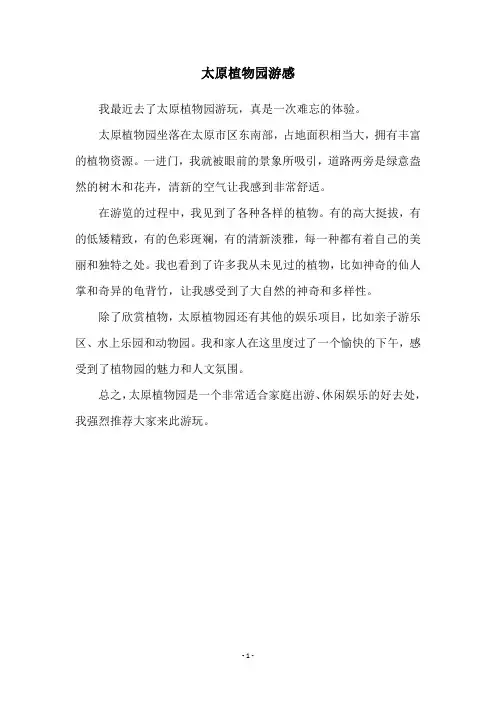 太原植物园游感

我最近去了太原植物园游玩，真是一次难忘的体验。

太原植物园坐落在太原市区东南部，占地面积相当大，拥有丰富的植物资源。一进门，我就被眼前的景象所吸引，道路两旁是绿意盎然的树木和花卉，清新的空气让我感到非常舒适。

在游览的过程中，我见到了各种各样的植物。有的高大挺拔，有的低矮精致，有的色彩斑斓，有的清新淡雅，每一种都有着自己的美丽和独特之处。我也看到了许多我从未见过的植物，比如神奇的仙人掌和奇异的龟背竹，让我感受到了大自然的神奇和多样性。

除了欣赏植物，太原植物园还有其他的娱乐项目，比如亲子游乐区、水上乐园和动物园。我和家人在这里度过了一个愉快的下午，感受到了植物园的魅力和人文氛围。

总之，太原植物园是一个非常适合家庭出游、休闲娱乐的好去处，我强烈推荐大家来此游玩。

- 1 -